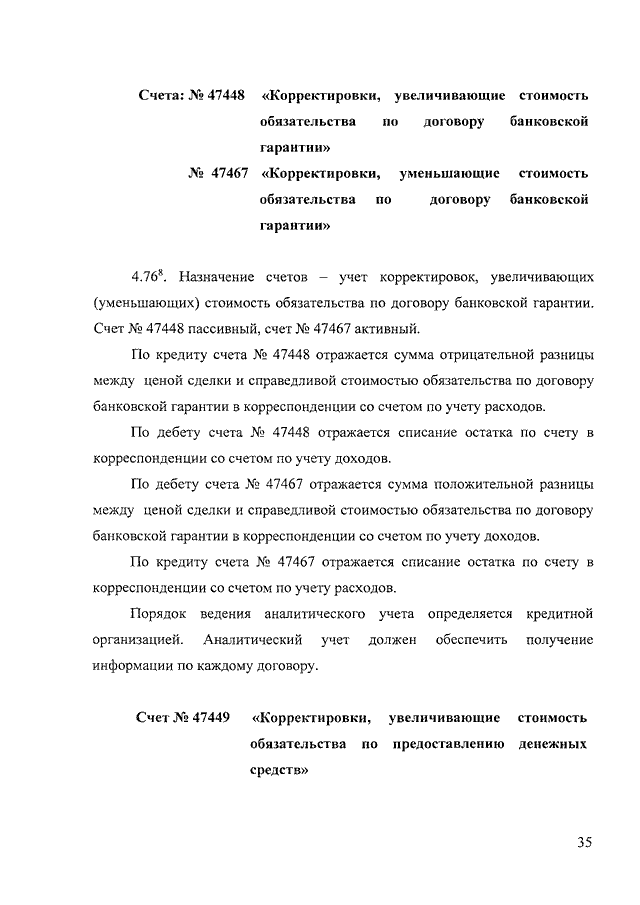 Счета: № 47448 «Корректировки, увеличивающие стоимость обязательства по договору банковской гарантии»

№ 47467 «Корректировки, уменьшающие стоимость обязательства по договору банковской гарантии»

4.76$^8$. Назначение счетов – учет корректировок, увеличивающих (уменьшающих) стоимость обязательства по договору банковской гарантии. Счет № 47448 пассивный, счет № 47467 активный.

По кредиту счета № 47448 отражается сумма отрицательной разницы между ценой сделки и справедливой стоимостью обязательства по договору банковской гарантии в корреспонденции со счетом по учету расходов.

По дебету счета № 47448 отражается списание остатка по счету в корреспонденции со счетом по учету доходов.

По дебету счета № 47467 отражается сумма положительной разницы между ценой сделки и справедливой стоимостью обязательства по договору банковской гарантии в корреспонденции со счетом по учету доходов.

По кредиту счета № 47467 отражается списание остатка по счету в корреспонденции со счетом по учету расходов.

Порядок ведения аналитического учета определяется кредитной организацией. Аналитический учет должен обеспечить получение информации по каждому договору.

Счет № 47449 «Корректировки, увеличивающие стоимость обязательства по предоставлению денежных средств»

35